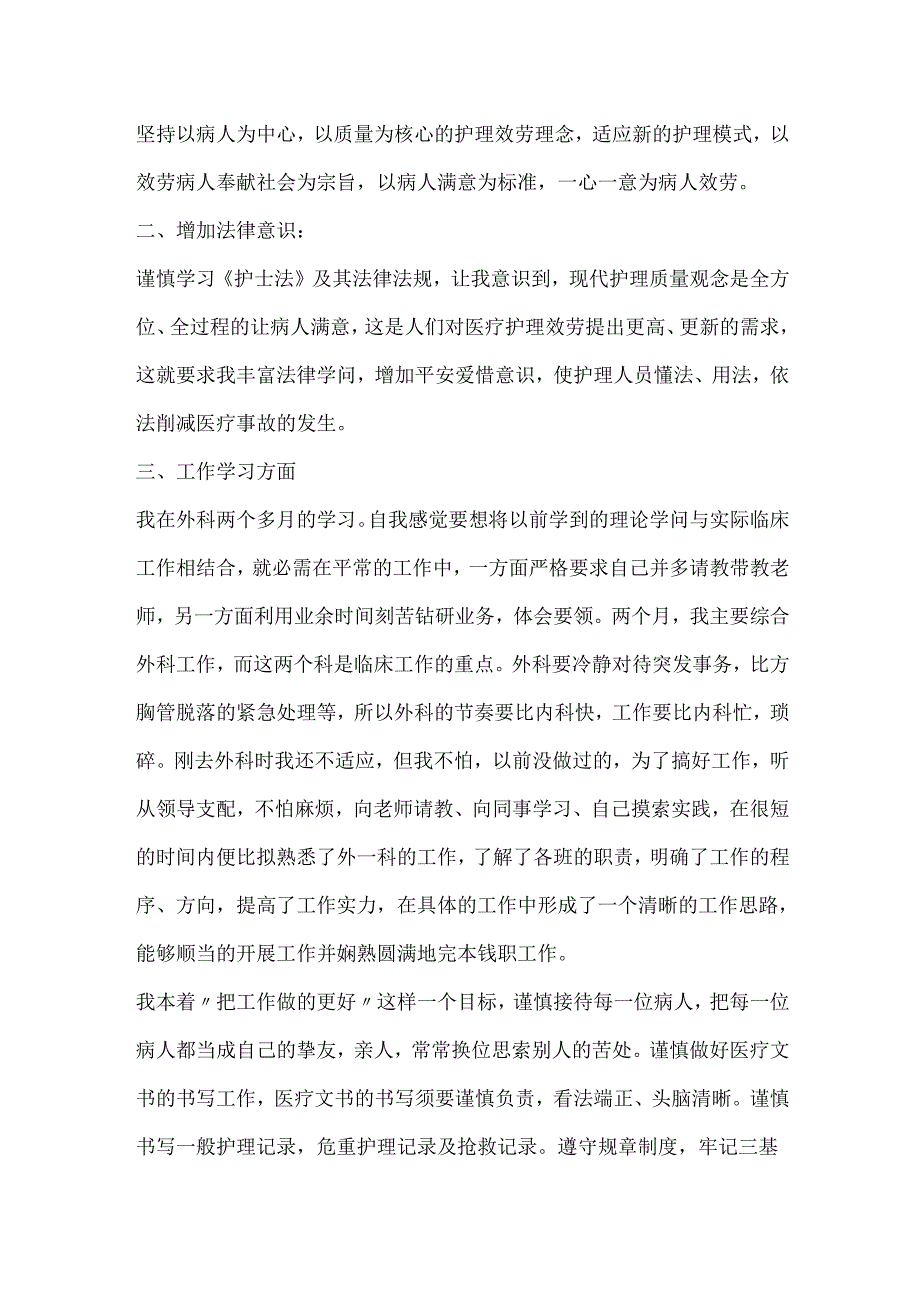 坚持以病人为中心，以质量为核心的护理效劳理念，适应新的护理模式，以效劳病人奉献社会为宗旨，以病人满意为标准，一心一意为病人效劳。

二、增加法律意识：

谨慎学习《护士法》及其法律法规，让我意识到，现代护理质量观念是全方位、全过程的让病人满意，这是人们对医疗护理效劳提出更高、更新的需求，这就要求我丰富法律学问，增加平安爱惜意识，使护理人员懂法、用法，依法削减医疗事故的发生。

三、工作学习方面

我在外科两个多月的学习。自我感觉要想将以前学到的理论学问与实际临床工作相结合，就必需在平常的工作中，一方面严格要求自己并多请教带教老师，另一方面利用业余时间刻苦钻研业务，体会要领。两个月，我主要综合外科工作，而这两个科是临床工作的重点。外科要冷静对待突发事务，比方胸管脱落的紧急处理等，所以外科的节奏要比内科快，工作要比内科忙，琐碎。刚去外科时我还不适应，但我不怕，以前没做过的，为了搞好工作，听从领导支配，不怕麻烦，向老师请教、向同事学习、自己摸索实践，在很短的时间内便比拟熟悉了外一科的工作，了解了各班的职责，明确了工作的程序、方向，提高了工作实力，在具体的工作中形成了一个清晰的工作思路，能够顺当的开展工作并娴熟圆满地完本钱职工作。

我本着〃把工作做的更好〃这样一个目标，谨慎接待每一位病人，把每一位病人都当成自己的挚友，亲人，常常换位思索别人的苦处。谨慎做好医疗文书的书写工作，医疗文书的书写须要谨慎负责，看法端正、头脑清晰。谨慎书写一般护理记录，危重护理记录及抢救记录。遵守规章制度，牢记三基